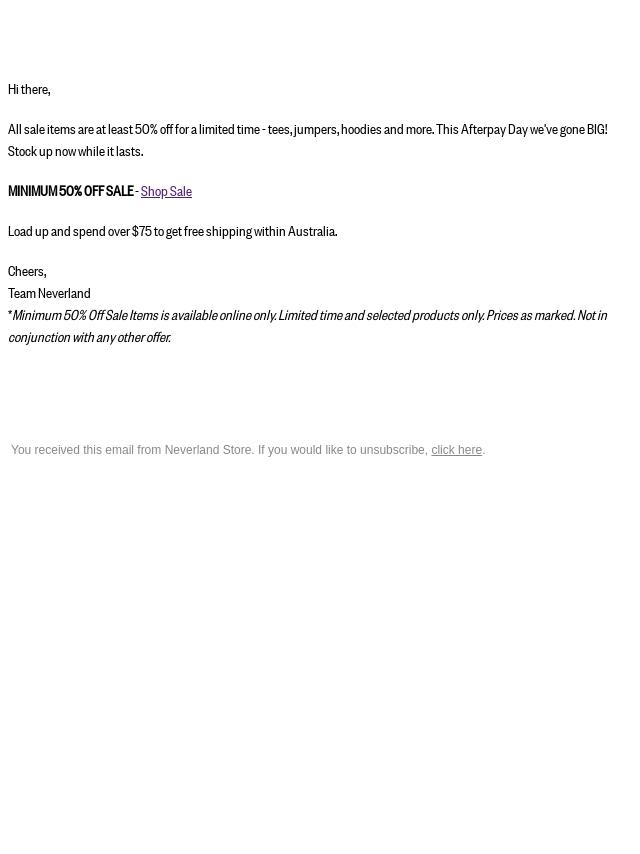 Hi there,

All sale items are at least 50% off for a limited time - tees, jumpers, hoodies and more. This Afterpay Day we've gone BIG! Stock up now while it lasts.

MINIMUM 50% OFF SALE - Shop Sale

Load up and spend over $75 to get free shipping within Australia.

Cheers,
Team Neverland
*Minimum 50% Off Sale Items is available online only. Limited time and selected products only. Prices as marked. Not in conjunction with any other offer.

You received this email from Neverland Store. If you would like to unsubscribe, click here.